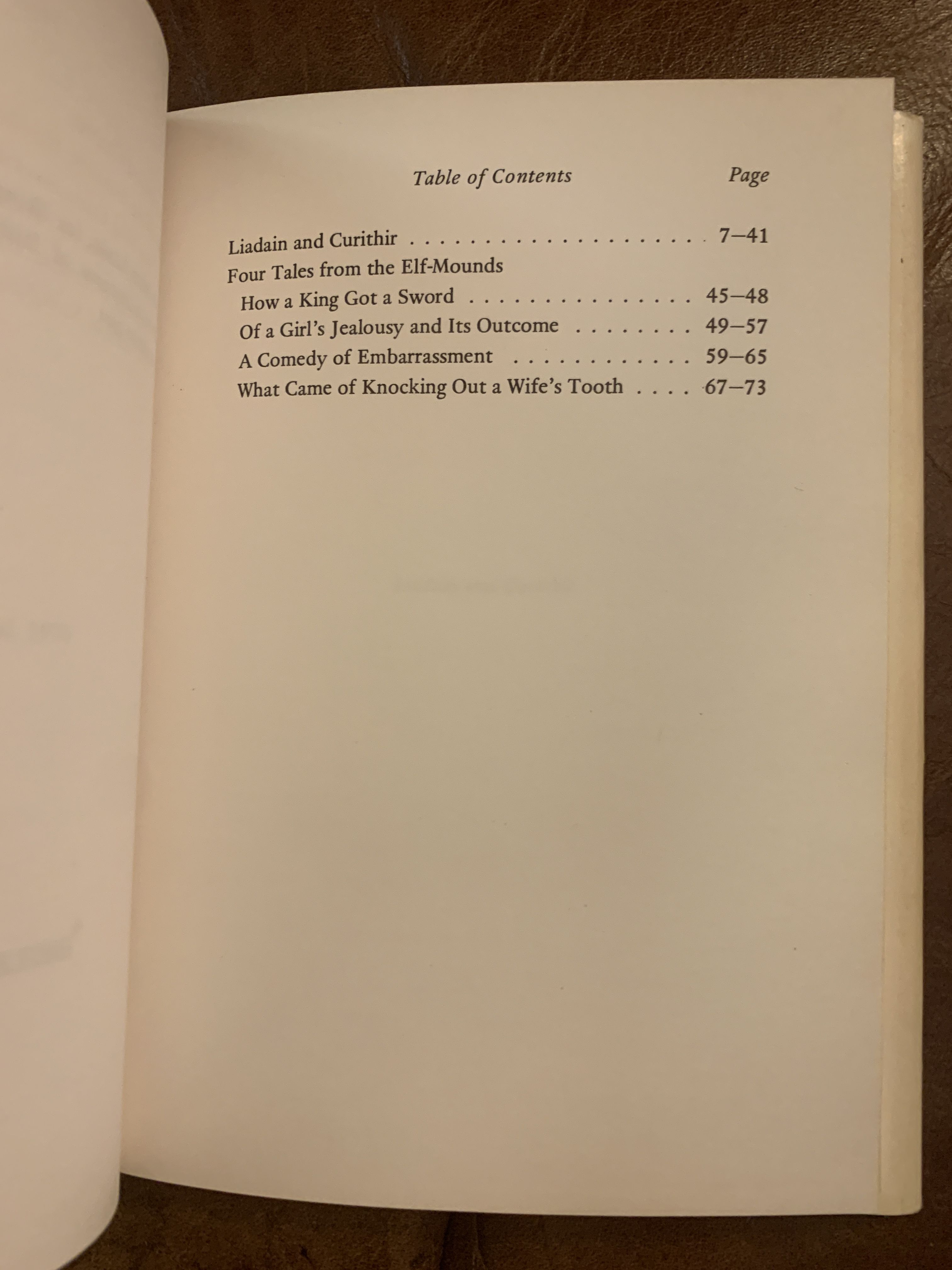 Table of Contents Page

Liadain and Curithir . . . . . . . . . . . . . . . . . . . . . 7–41
Four Tales from the Elf-Mounds
How a King Got a Sword . . . . . . . . . . . . . . . . 45–48
Of a Girl's Jealousy and Its Outcome . . . . . . . . 49–57
A Comedy of Embarrassment . . . . . . . . . . . . 59–65
What Came of Knocking Out a Wife's Tooth . . . . 67–73